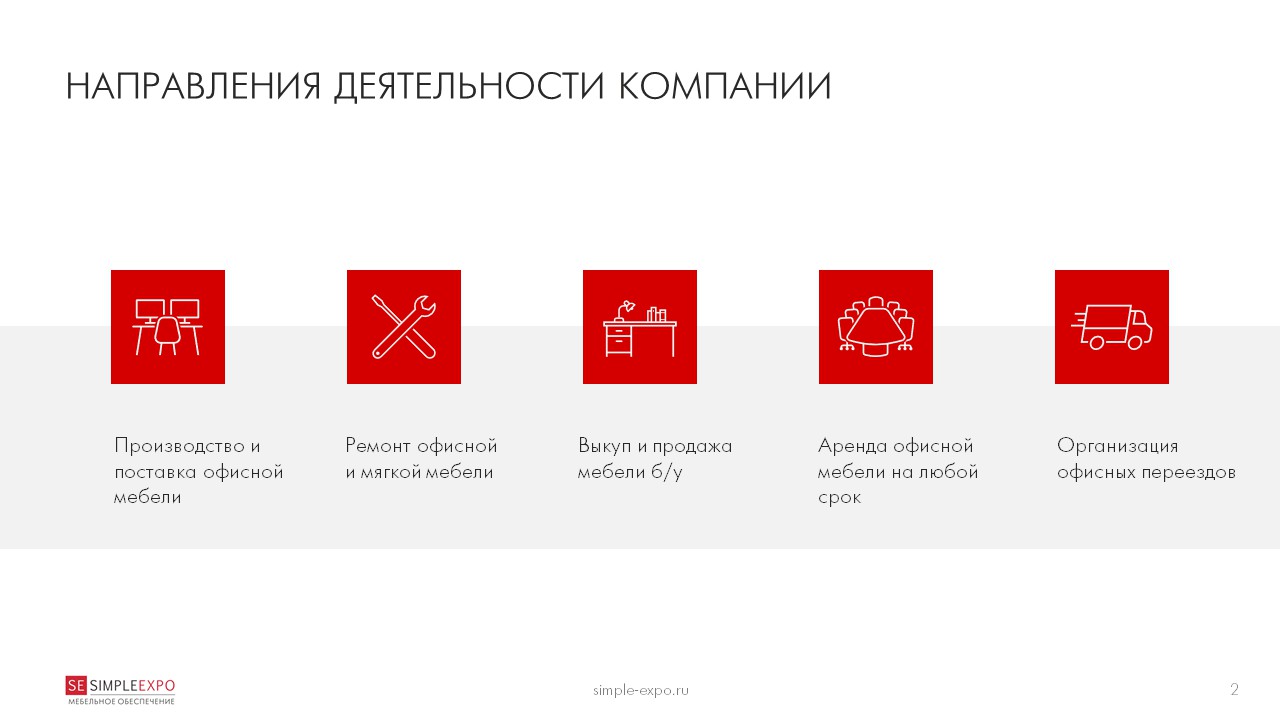 НАПРАВЛЕНИЯ ДЕЯТЕЛЬНОСТИ КОМПАНИИ

Производство и поставка офисной мебели

Ремонт офисной и мягкой мебели

Выкуп и продажа мебели б/у

Аренда офисной мебели на любой срок

Организация офисных переездов

SE SIMPLEEXPO
МЕБЕЛЬНОЕ ОБЕСПЕЧЕНИЕ

simple-expo.ru

2